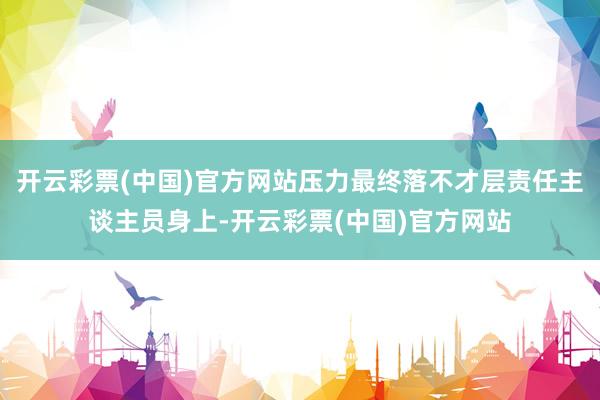 开云彩票(中国)官方网站压力最终落不才层责任主谈主员身上-开云彩票(中国)官方网站